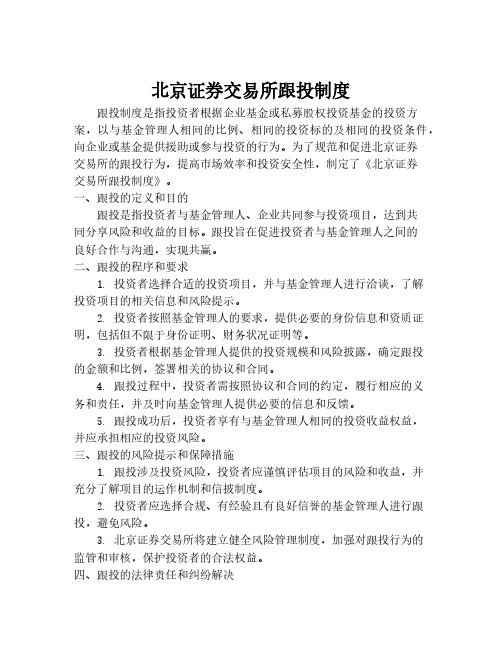 北京证券交易所跟投制度

跟投制度是指投资者根据企业基金或私募股权投资基金的投资方案，以与基金管理人相同的比例、相同的投资标的及相同的投资条件，向企业或基金提供援助或参与投资的行为。为了规范和促进北京证券交易所的跟投行为，提高市场效率和投资安全性，制定了《北京证券交易所跟投制度》。

一、跟投的定义和目的

跟投是指投资者与基金管理人、企业共同参与投资项目，达到共同分享风险和收益的目标。跟投旨在促进投资者与基金管理人之间的良好合作与沟通，实现共赢。

二、跟投的程序和要求

1. 投资者选择合适的投资项目，并与基金管理人进行洽谈，了解投资项目的相关信息和风险提示。

2. 投资者按照基金管理人的要求，提供必要的身份信息和资质证明，包括但不限于身份证明、财务状况证明等。

3. 投资者根据基金管理人提供的投资规模和风险披露，确定跟投的金额和比例，签署相关的协议和合同。

4. 跟投过程中，投资者需按照协议和合同的约定，履行相应的义务和责任，并及时向基金管理人提供必要的信息和反馈。

5. 跟投成功后，投资者享有与基金管理人相同的投资收益权益，并应承担相应的投资风险。

三、跟投的风险提示和保障措施

1. 跟投涉及投资风险，投资者应谨慎评估项目的风险和收益，并充分了解项目的运作机制和信披制度。

2. 投资者应选择合规、有经验且有良好信誉的基金管理人进行跟投，避免风险。

3. 北京证券交易所将建立健全风险管理制度，加强对跟投行为的监管和审核，保护投资者的合法权益。

四、跟投的法律责任和纠纷解决